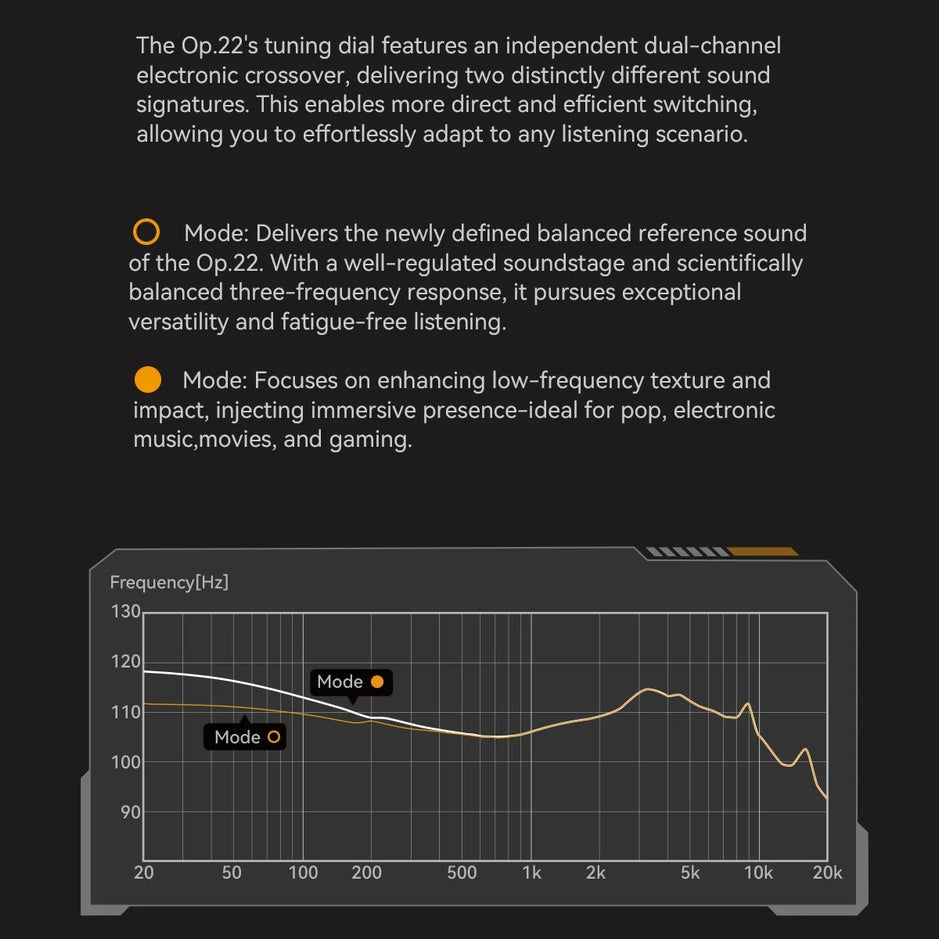 The Op.22's tuning dial features an independent dual-channel electronic crossover, delivering two distinctly different sound signatures. This enables more direct and efficient switching, allowing you to effortlessly adapt to any listening scenario.

Mode: Delivers the newly defined balanced reference sound of the Op.22. With a well-regulated soundstage and scientifically balanced three-frequency response, it pursues exceptional versatility and fatigue-free listening.

Mode: Focuses on enhancing low-frequency texture and impact, injecting immersive presence-ideal for pop, electronic music,movies, and gaming.

Frequency[Hz]
130
120
110
100
90
Mode
Mode
20 50 100 200 500 1k 2k 5k 10k 20k